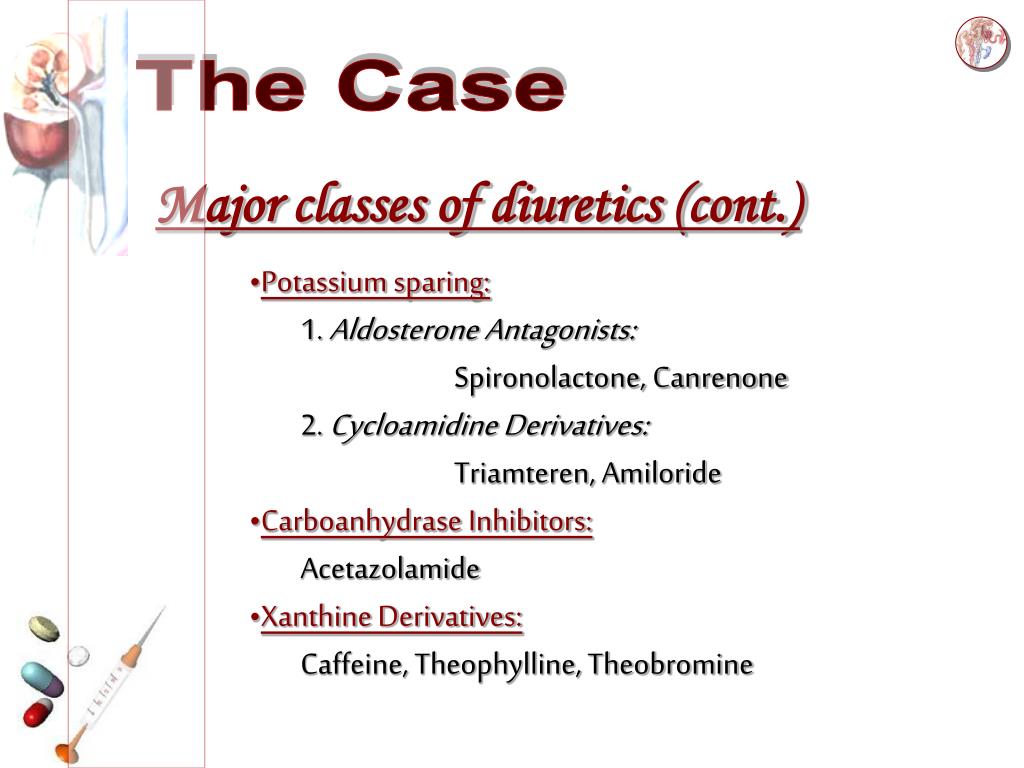 The Case

Major classes of diuretics (cont.)

•Potassium sparing:

1. Aldosterone Antagonists:

Spironolactone, Canrenone

2. Cycloamidine Derivatives:

Triamteren, Amiloride

•Carboanhydrase Inhibitors:

Acetazolamide

•Xanthine Derivatives:

Caffeine, Theophylline, Theobromine